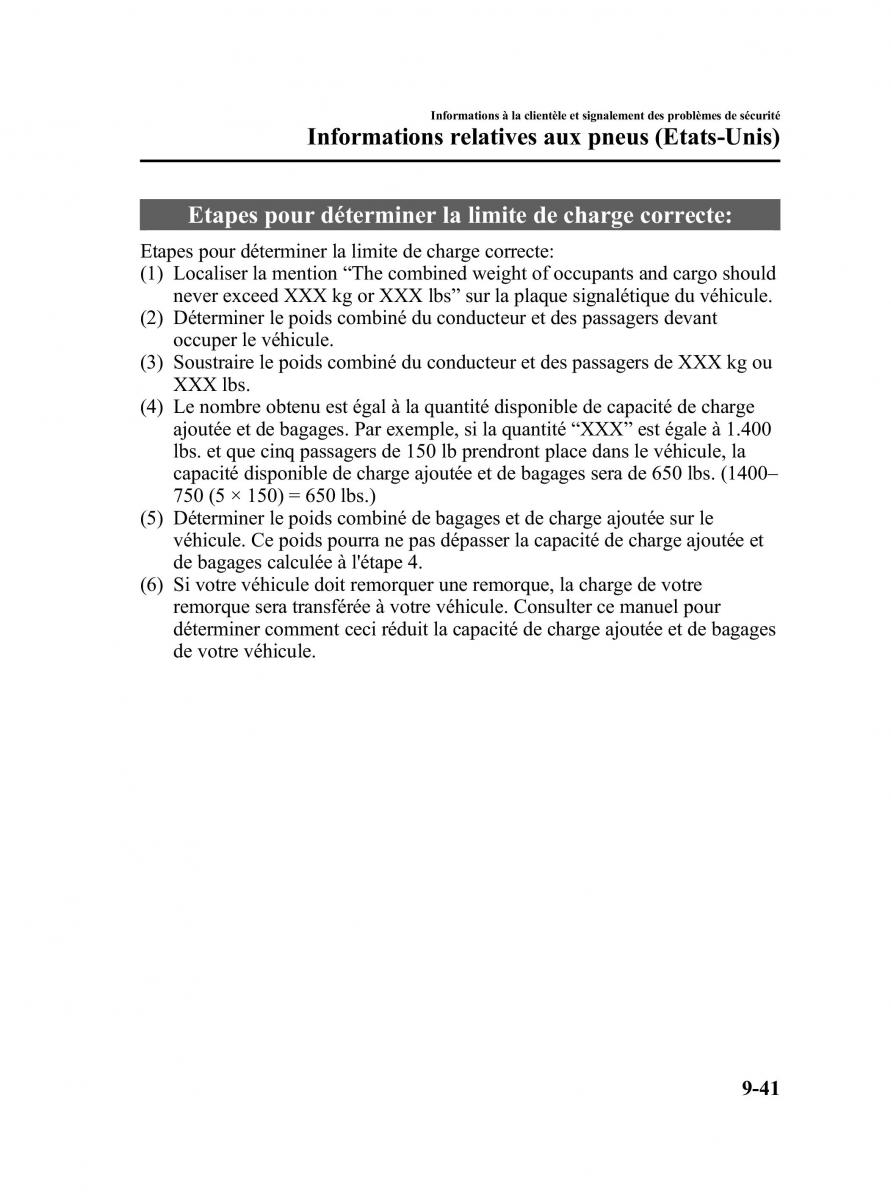 Informations à la clientèle et signalement des problèmes de sécurité
Informations relatives aux pneus (Etats-Unis)

Etapes pour déterminer la limite de charge correcte:

Etapes pour déterminer la limite de charge correcte:
(1) Localiser la mention “The combined weight of occupants and cargo should never exceed XXX kg or XXX lbs” sur la plaque signalétique du véhicule.
(2) Déterminer le poids combiné du conducteur et des passagers devant occuper le véhicule.
(3) Soustraire le poids combiné du conducteur et des passagers de XXX kg ou XXX lbs.
(4) Le nombre obtenu est égal à la quantité disponible de capacité de charge ajoutée et de bagages. Par exemple, si la quantité “XXX” est égale à 1.400 lbs. et que cinq passagers de 150 lb prendront place dans le véhicule, la capacité disponible de charge ajoutée et de bagages sera de 650 lbs. (1400–750 (5 × 150) = 650 lbs.)
(5) Déterminer le poids combiné de bagages et de charge ajoutée sur le véhicule. Ce poids pourra ne pas dépasser la capacité de charge ajoutée et de bagages calculée à l'étape 4.
(6) Si votre véhicule doit remorquer une remorque, la charge de votre remorque sera transférée à votre véhicule. Consulter ce manuel pour déterminer comment ceci réduit la capacité de charge ajoutée et de bagages de votre véhicule.

9-41